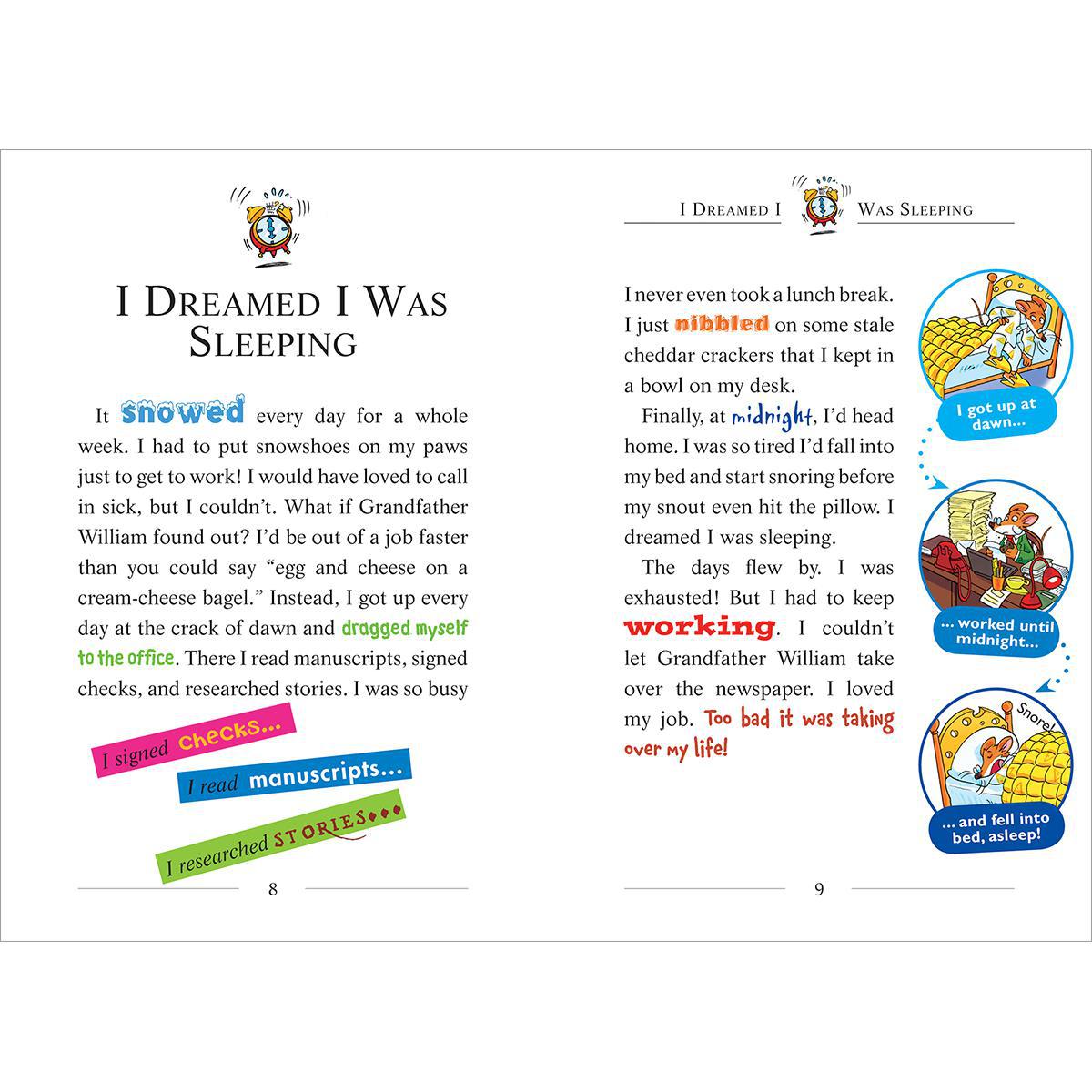 I DREAMED I WAS SLEEPING

It snowed every day for a whole week. I had to put snowshoes on my paws just to get to work! I would have loved to call in sick, but I couldn't. What if Grandfather William found out? I'd be out of a job faster than you could say "egg and cheese on a cream-cheese bagel." Instead, I got up every day at the crack of dawn and dragged myself to the office. There I read manuscripts, signed checks, and researched stories. I was so busy

I signed checks...

I read manuscripts...

I researched STORIES...

8

I DREAMED I WAS SLEEPING

I never even took a lunch break. I just nibbled on some stale cheddar crackers that I kept in a bowl on my desk.

Finally, at midnight, I'd head home. I was so tired I'd fall into my bed and start snoring before my snout even hit the pillow. I dreamed I was sleeping.

The days flew by. I was exhausted! But I had to keep working. I couldn't let Grandfather William take over the newspaper. I loved my job. Too bad it was taking over my life!

I got up at dawn...

... worked until midnight...

Snore!

... and fell into bed, asleep!

9